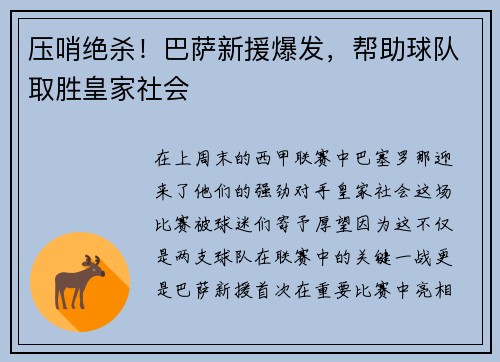 压哨绝杀！巴萨新援爆发，帮助球队取胜皇家社会

在上周末的西甲联赛中巴塞罗那迎来了他们的强劲对手皇家社会这场比赛被球迷们寄予厚望因为这不仅是两支球队在联赛中的关键一战更是巴萨新援首次在重要比赛中亮相